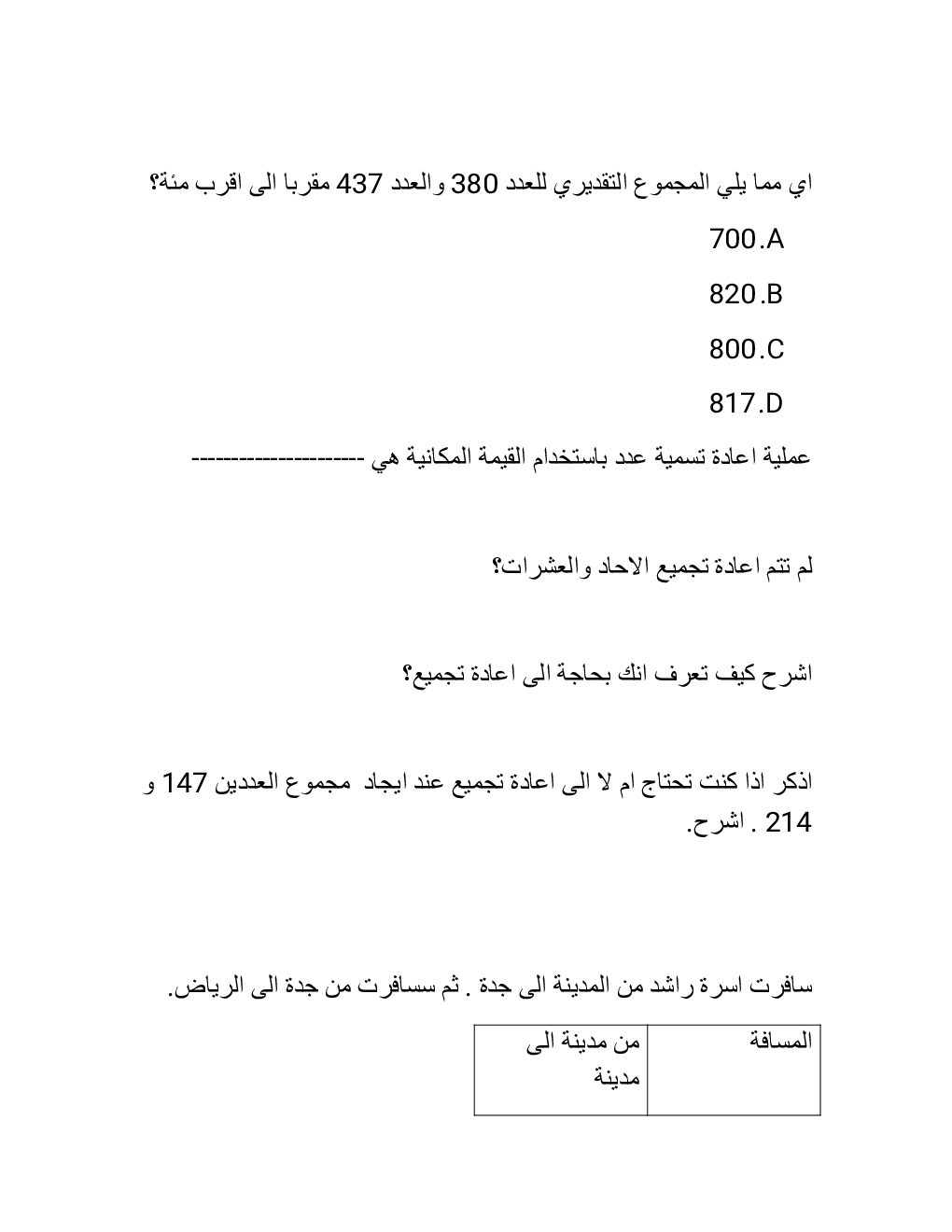 اي مما يلي المجموع التقديري للعدد 380 والعدد 437 مقربا الى اقرب مئة؟

700.A

820.B

800.C

817.D

عملية اعادة تسمية عدد باستخدام القيمة المكانية هي ---------------------

لم تتم اعادة تجميع الاحاد والعشرات؟

اشرح كيف تعرف انك بحاجة الى اعادة تجميع؟

اذكر اذا كنت تحتاج ام لا الى اعادة تجميع عند ايجاد مجموع العددين 147 و 214 . اشرح.

سافرت اسرة راشد من المدينة الى جدة . ثم سسافرت من جدة الى الرياض.

| المسافة | من مدينة الى مدينة |
|---|---|